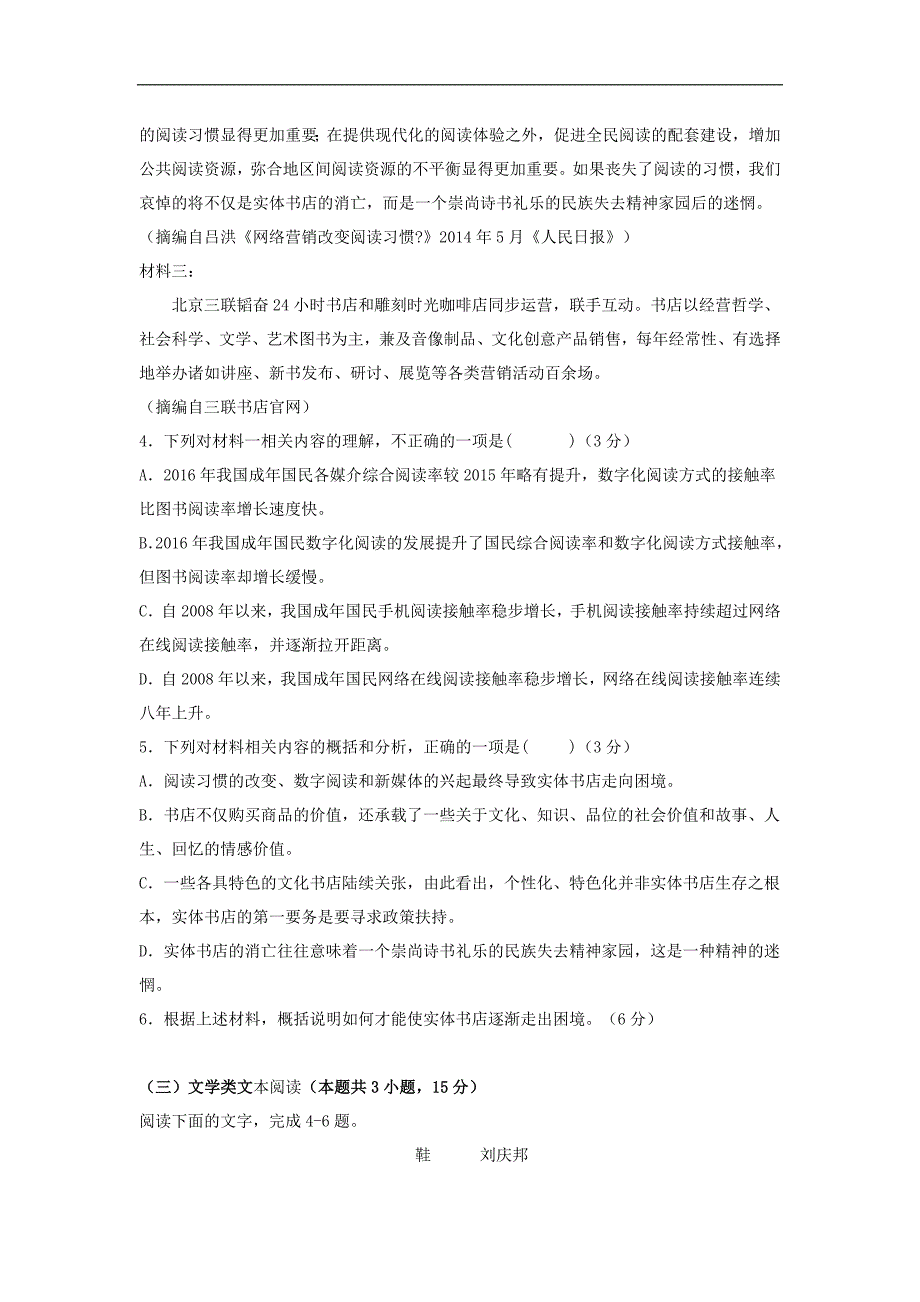 的阅读习惯显得更加重要;在提供现代化的阅读体验之外，促进全民阅读的配套建设，增加公共阅读资源，弥合地区间阅读资源的不平衡显得更加重要。如果丧失了阅读的习惯，我们哀悼的将不仅是实体书店的消亡，而是一个崇尚诗书礼乐的民族失去精神家园后的迷惘。
（摘编自吕洪《网络营销改变阅读习惯?》2014 年 5 月《人民日报》）
材料三：
北京三联韬奋 24 小时书店和雕刻时光咖啡店同步运营，联手互动。书店以经营哲学、社会科学、文学、艺术图书为主，兼及音像制品、文化创意产品销售，每年经常性、有选择地举办诸如讲座、新书发布、研讨、展览等各类营销活动百余场。
（摘编自三联书店官网）
4．下列对材料一相关内容的理解，不正确的一项是(　　　)（3 分）
A．2016 年我国成年国民各媒介综合阅读率较 2015 年略有提升，数字化阅读方式的接触率比图书阅读率增长速度快。
B.2016 年我国成年国民数字化阅读的发展提升了国民综合阅读率和数字化阅读方式接触率，但图书阅读率却增长缓慢。
C．自 2008 年以来，我国成年国民手机阅读接触率稳步增长，手机阅读接触率持续超过网络在线阅读接触率，并逐渐拉开距离。
D．自 2008 年以来，我国成年国民网络在线阅读接触率稳步增长，网络在线阅读接触率连续八年上升。
5．下列对材料相关内容的概括和分析，正确的一项是(　　)（3 分）
A．阅读习惯的改变、数字阅读和新媒体的兴起最终导致实体书店走向困境。
B．书店不仅购买商品的价值，还承载了一些关于文化、知识、品位的社会价值和故事、人生、回忆的情感价值。
C．一些各具特色的文化书店陆续关张，由此看出，个性化、特色化并非实体书店生存之根本，实体书店的第一要务是要寻求政策扶持。
D．实体书店的消亡往往意味着一个崇尚诗书礼乐的民族失去精神家园，这是一种精神的迷惘。
6．根据上述材料，概括说明如何才能使实体书店逐渐走出困境。（6 分）

（三）文学类文本阅读（本题共 3 小题，15 分）
阅读下面的文字，完成 4-6 题。
鞋　　刘庆邦